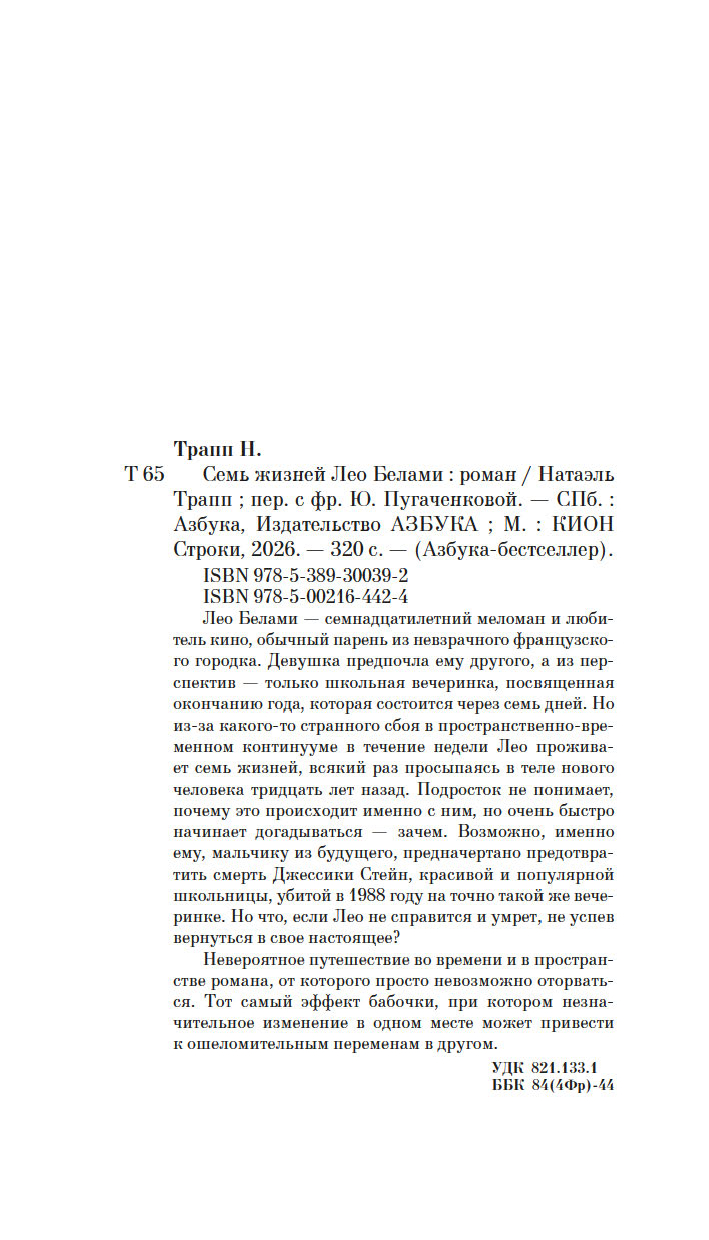 Трапп Н.

Т 65 Семь жизней Лео Белами : роман / Натаэль Трапп ; пер. с фр. Ю. Пугаченковой. — СПб. : Азбука, Издательство АЗБУКА ; М. : КИОН Строки, 2026. — 320 с. — (Азбука-бестселлер).

ISBN 978-5-389-30039-2
ISBN 978-5-00216-442-4

Лео Белами — семнадцатилетний меломан и любитель кино, обычный парень из невзрачного французского городка. Девушка предпочла ему другого, а из перспектив — только школьная вечеринка, посвященная окончанию года, которая состоится через семь дней. Но из-за какого-то странного сбоя в пространственно-временном континууме в течение недели Лео проживает семь жизней, всякий раз просыпаясь в теле нового человека тридцать лет назад. Подросток не понимает, почему это происходит именно с ним, но очень быстро начинает догадываться — зачем. Возможно, именно ему, мальчику из будущего, предначертано предотвратить смерть Джессики Стейн, красивой и популярной школьницы, убитой в 1988 году на точно такой же вечеринке. Но что, если Лео не справится и умрет, не успев вернуться в свое настоящее?

Невероятное путешествие во времени и в пространстве романа, от которого просто невозможно оторваться. Тот самый эффект бабочки, при котором незначительное изменение в одном месте может привести к ошеломительным переменам в другом.

УДК 821.133.1
ББК 84(4Фр)-44